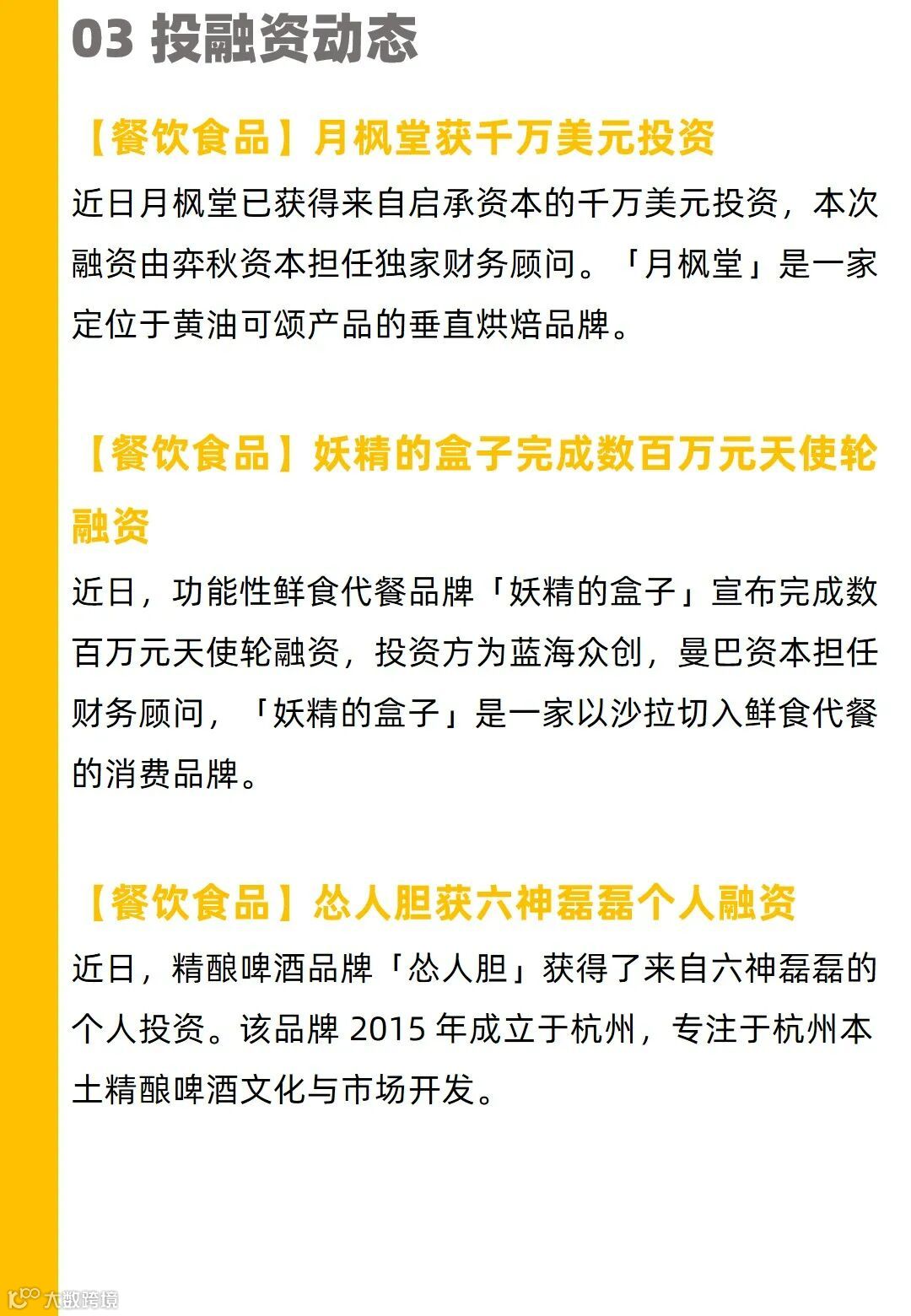 03 投融资动态

【餐饮食品】月枫堂获千万美元投资

近日月枫堂已获得来自启承资本的千万美元投资，本次融资由弈秋资本担任独家财务顾问。「月枫堂」是一家定位于黄油可颂产品的垂直烘焙品牌。

【餐饮食品】妖精的盒子完成数百万元天使轮融资

近日，功能性鲜食代餐品牌「妖精的盒子」宣布完成数百万元天使轮融资，投资方为蓝海众创，曼巴资本担任财务顾问，「妖精的盒子」是一家以沙拉切入鲜食代餐的消费品牌。

【餐饮食品】怂人胆获六神磊磊个人融资

近日，精酿啤酒品牌「怂人胆」获得了来自六神磊磊的个人投资。该品牌 2015 年成立于杭州，专注于杭州本土精酿啤酒文化与市场开发。

大数跨境